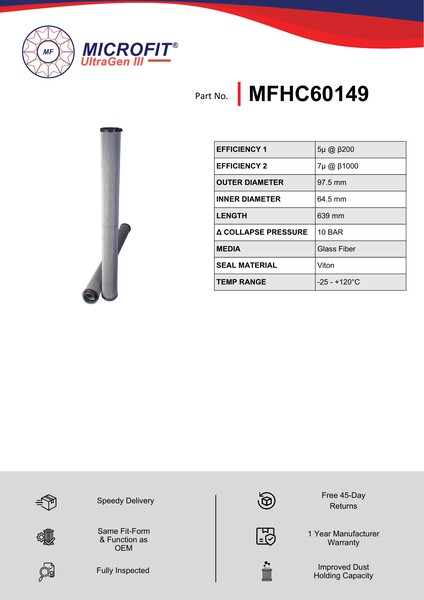 MF

MICROFIT®
UltraGen III

Part No. MFHC60149

| EFFICIENCY 1 | 5µ @ β200 |
|---|---|
| EFFICIENCY 2 | 7µ @ β1000 |
| OUTER DIAMETER | 97.5 mm |
| INNER DIAMETER | 64.5 mm |
| LENGTH | 639 mm |
| Δ COLLAPSE PRESSURE | 10 BAR |
| MEDIA | Glass Fiber |
| SEAL MATERIAL | Viton |
| TEMP RANGE | -25 - +120°C |

Speedy Delivery

Same Fit-Form & Function as OEM

Fully Inspected

Free 45-Day Returns

1 Year Manufacturer Warranty

Improved Dust Holding Capacity